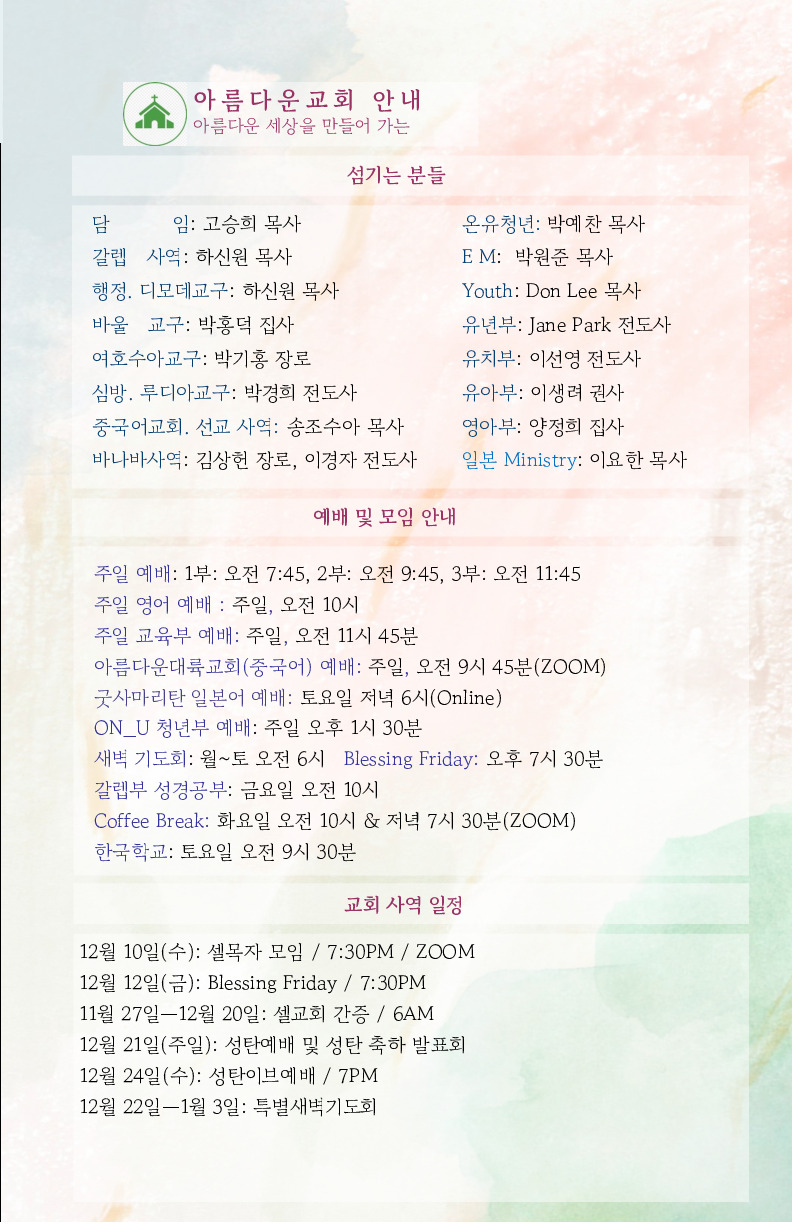 아름다운교회 안내
아름다운 세상을 만들어 가는

섬기는 분들

담 임: 고승희 목사
갈렙 사역: 하신원 목사
행정. 디모데교구: 하신원 목사
바울 교구: 박홍덕 집사
여호수아교구: 박기홍 장로
심방. 루디아교구: 박경희 전도사
중국어교회. 선교 사역: 송조수아 목사
바나바사역: 김상헌 장로, 이경자 전도사

온유청년: 박예찬 목사
E M: 박원준 목사
Youth: Don Lee 목사
유년부: Jane Park 전도사
유치부: 이선영 전도사
유아부: 이생려 권사
영아부: 양정희 집사
일본 Ministry: 이요한 목사

예배 및 모임 안내

주일 예배: 1부: 오전 7:45, 2부: 오전 9:45, 3부: 오전 11:45
주일 영어 예배 : 주일, 오전 10시
주일 교육부 예배: 주일, 오전 11시 45분
아름다운대륙교회(중국어) 예배: 주일, 오전 9시 45분(ZOOM)
굿사마리탄 일본어 예배: 토요일 저녁 6시(Online)
ON_U 청년부 예배: 주일 오후 1시 30분
새벽 기도회: 월~토 오전 6시 Blessing Friday: 오후 7시 30분
갈렙부 성경공부: 금요일 오전 10시
Coffee Break: 화요일 오전 10시 & 저녁 7시 30분(ZOOM)
한국학교: 토요일 오전 9시 30분

교회 사역 일정

12월 10일(수): 셀목자 모임 / 7:30PM / ZOOM
12월 12일(금): Blessing Friday / 7:30PM
11월 27일—12월 20일: 셀교회 간증 / 6AM
12월 21일(주일): 성탄예배 및 성탄 축하 발표회
12월 24일(수): 성탄이브예배 / 7PM
12월 22일—1월 3일: 특별새벽기도회